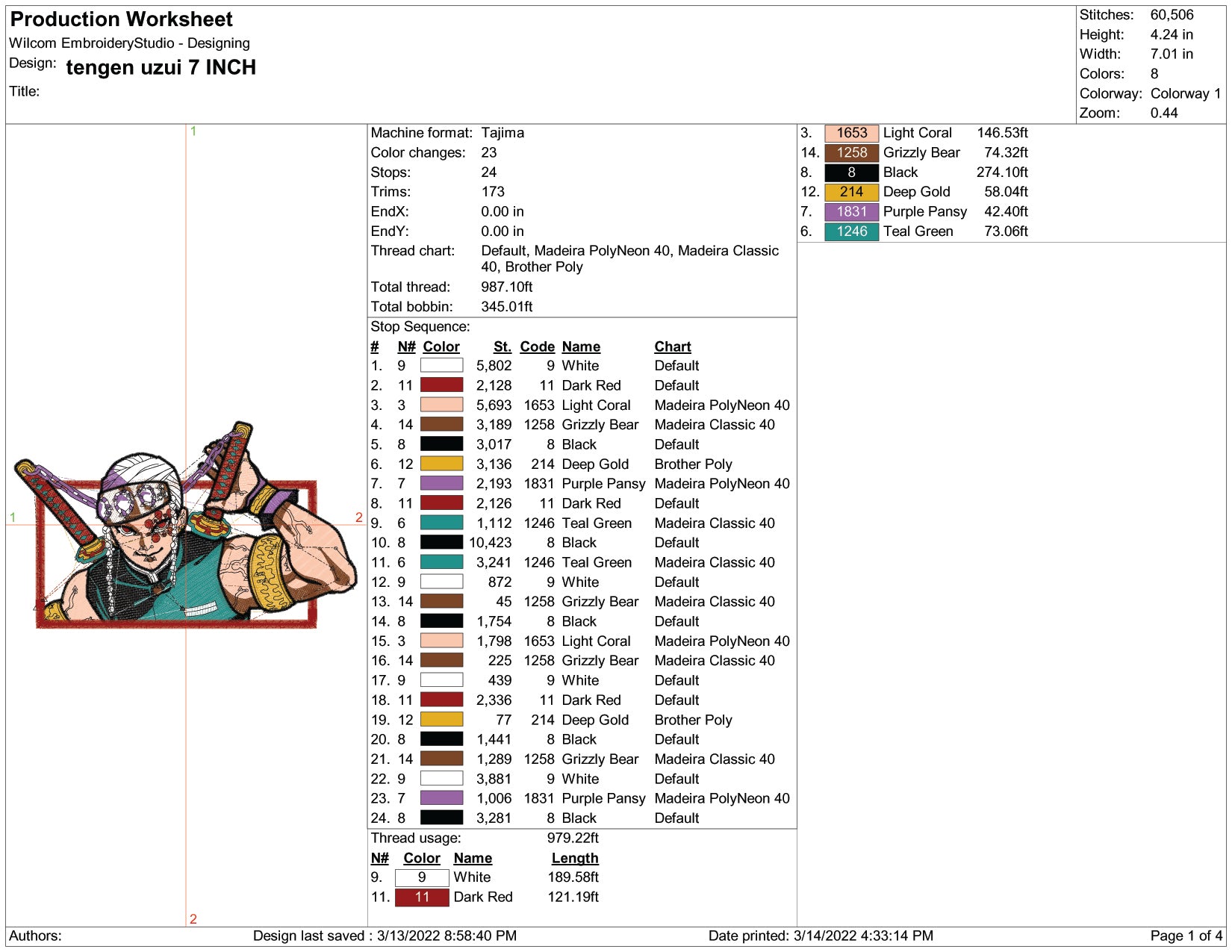 Production Worksheet
Wilcom EmbroideryStudio - Designing
Design: tengen uzui 7 INCH
Title:

Stitches: 60,506
Height: 4.24 in
Width: 7.01 in
Colors: 8
Colorway: Colorway 1
Zoom: 0.44

1
1
2
2

Machine format: Tajima
Color changes: 23
Stops: 24
Trims: 173
EndX: 0.00 in
EndY: 0.00 in
Thread chart: Default, Madeira PolyNeon 40, Madeira Classic 40, Brother Poly
Total thread: 987.10ft
Total bobbin: 345.01ft

Stop Sequence:

| # | N# | Color | St. | Code | Name | Chart |
|---|---|---|---|---|---|---|
| 1. | 9 | | 5,802 | 9 | White | Default |
| 2. | 11 | | 2,128 | 11 | Dark Red | Default |
| 3. | 3 | | 5,693 | 1653 | Light Coral | Madeira PolyNeon 40 |
| 4. | 14 | | 3,189 | 1258 | Grizzly Bear | Madeira Classic 40 |
| 5. | 8 | | 3,017 | 8 | Black | Default |
| 6. | 12 | | 3,136 | 214 | Deep Gold | Brother Poly |
| 7. | 7 | | 2,193 | 1831 | Purple Pansy | Madeira PolyNeon 40 |
| 8. | 11 | | 2,126 | 11 | Dark Red | Default |
| 9. | 6 | | 1,112 | 1246 | Teal Green | Madeira Classic 40 |
| 10. | 8 | | 10,423 | 8 | Black | Default |
| 11. | 6 | | 3,241 | 1246 | Teal Green | Madeira Classic 40 |
| 12. | 9 | | 872 | 9 | White | Default |
| 13. | 14 | | 45 | 1258 | Grizzly Bear | Madeira Classic 40 |
| 14. | 8 | | 1,754 | 8 | Black | Default |
| 15. | 3 | | 1,798 | 1653 | Light Coral | Madeira PolyNeon 40 |
| 16. | 14 | | 225 | 1258 | Grizzly Bear | Madeira Classic 40 |
| 17. | 9 | | 439 | 9 | White | Default |
| 18. | 11 | | 2,336 | 11 | Dark Red | Default |
| 19. | 12 | | 77 | 214 | Deep Gold | Brother Poly |
| 20. | 8 | | 1,441 | 8 | Black | Default |
| 21. | 14 | | 1,289 | 1258 | Grizzly Bear | Madeira Classic 40 |
| 22. | 9 | | 3,881 | 9 | White | Default |
| 23. | 7 | | 1,006 | 1831 | Purple Pansy | Madeira PolyNeon 40 |
| 24. | 8 | | 3,281 | 8 | Black | Default |

Thread usage: 979.22ft

| N# | Color | Name | Length |
|---|---|---|---|
| 9. | 9 | White | 189.58ft |
| 11. | 11 | Dark Red | 121.19ft |
| 3. | 1653 | Light Coral | 146.53ft |
| 14. | 1258 | Grizzly Bear | 74.32ft |
| 8. | 8 | Black | 274.10ft |
| 12. | 214 | Deep Gold | 58.04ft |
| 7. | 1831 | Purple Pansy | 42.40ft |
| 6. | 1246 | Teal Green | 73.06ft |

Authors: Design last saved : 3/13/2022 8:58:40 PM Date printed: 3/14/2022 4:33:14 PM Page 1 of 4